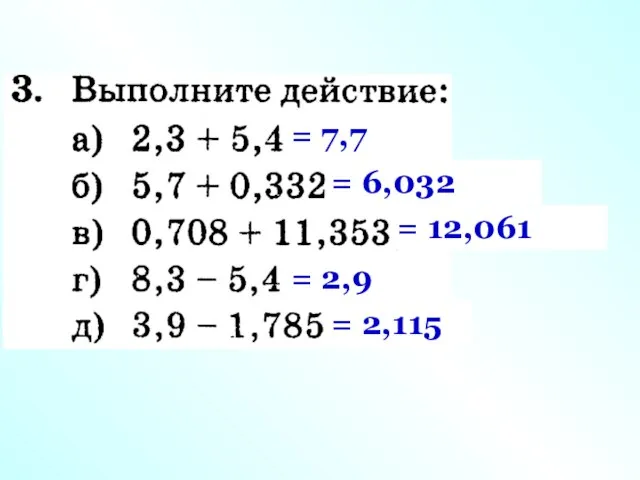 3. Выполните действие:

а) $2,3 + 5,4 = 7,7$

б) $5,7 + 0,332 = 6,032$

в) $0,708 + 11,353 = 12,061$

г) $8,3 - 5,4 = 2,9$

д) $3,9 - 1,785 = 2,115$